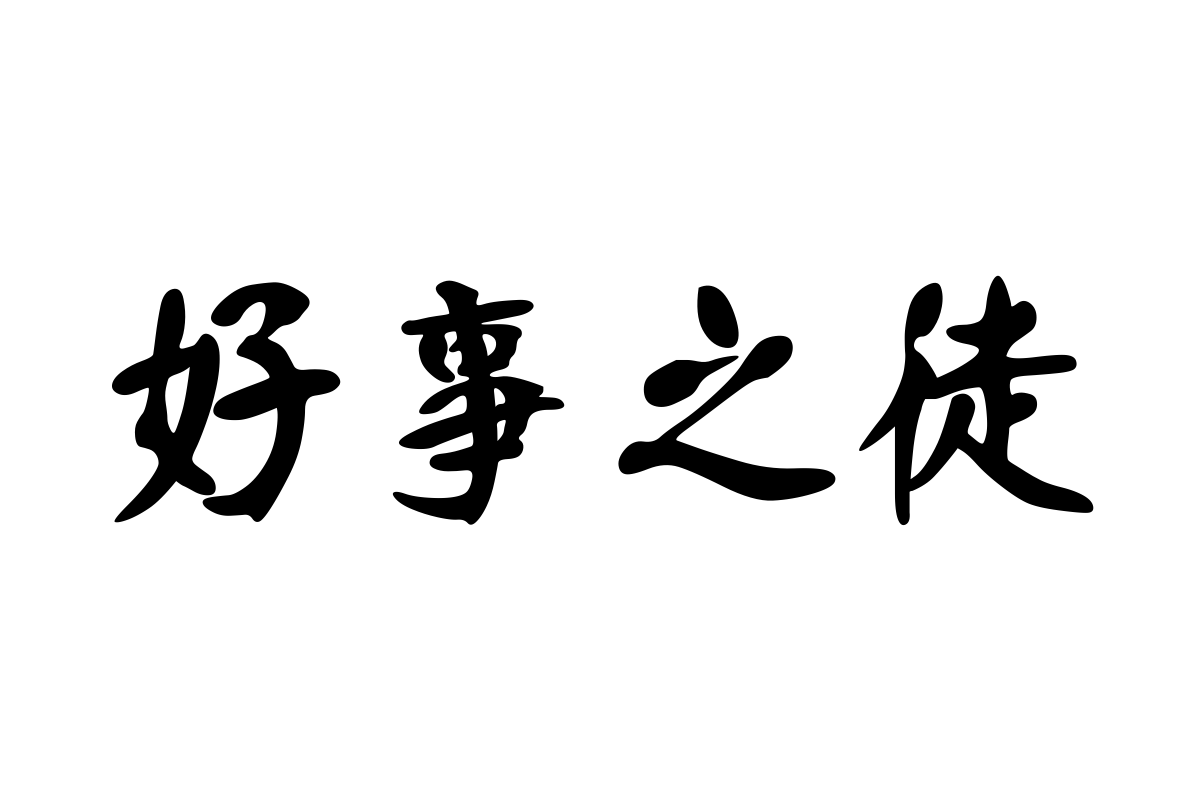 好事之徒